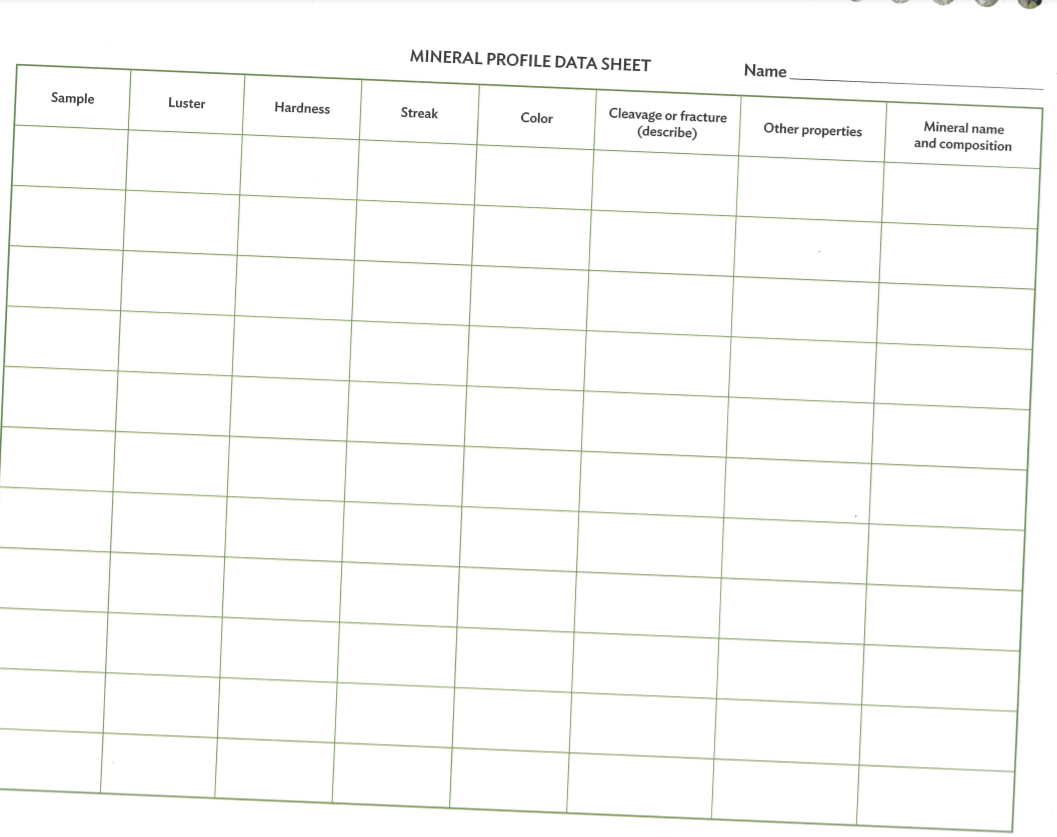 MINERAL PROFILE DATA SHEET

Name ____________

| Sample | Luster | Hardness | Streak | Color | Cleavage or fracture (describe) | Other properties | Mineral name and composition |
|---|---|---|---|---|---|---|---|
| | | | | | | | |
| | | | | | | | |
| | | | | | | | |
| | | | | | | | |
| | | | | | | | |
| | | | | | | | |
| | | | | | | | |
| | | | | | | | |
| | | | | | | | |
| | | | | | | | |
| | | | | | | | |